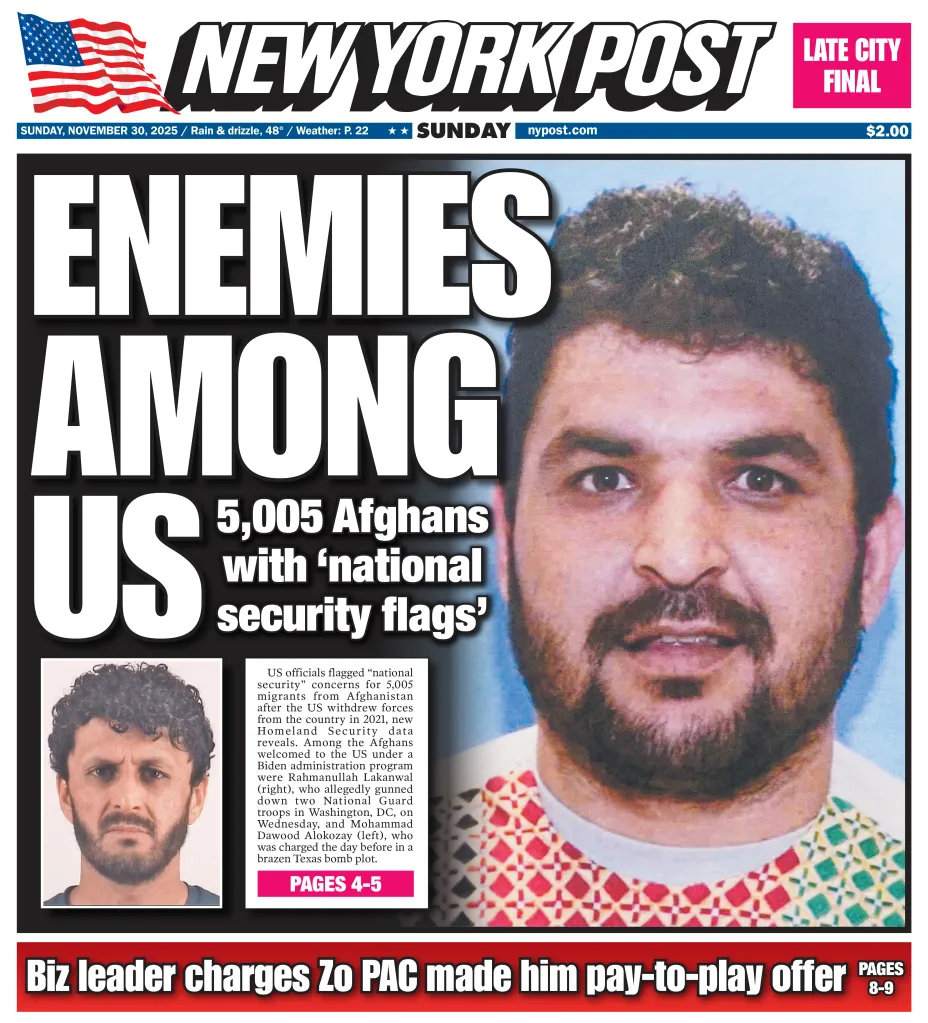 NEW YORK POST

LATE CITY FINAL

SUNDAY, NOVEMBER 30, 2025 / Rain & drizzle, 48° / Weather: P. 22 ★★ SUNDAY nypost.com $2.00

ENEMIES AMONG US

5,005 Afghans with 'national security flags'

US officials flagged "national security" concerns for 5,005 migrants from Afghanistan after the US withdrew forces from the country in 2021, new Homeland Security data reveals. Among the Afghans welcomed to the US under a Biden administration program were Rahmanullah Lakanwal (right), who allegedly gunned down two National Guard troops in Washington, DC, on Wednesday, and Mohammad Dawood Alokozay (left), who was charged the day before in a brazen Texas bomb plot.

PAGES 4-5

Biz leader charges Zo PAC made him pay-to-play offer PAGES 8-9